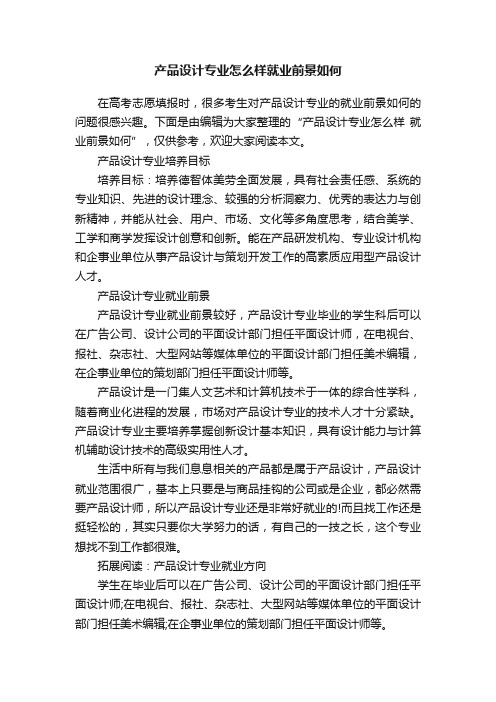 产品设计专业怎么样就业前景如何

在高考志愿填报时，很多考生对产品设计专业的就业前景如何的问题很感兴趣。下面是由编辑为大家整理的“产品设计专业怎么样 就业前景如何”，仅供参考，欢迎大家阅读本文。

产品设计专业培养目标

培养目标：培养德智体美劳全面发展，具有社会责任感、系统的专业知识、先进的设计理念、较强的分析洞察力、优秀的表达力与创新精神，并能从社会、用户、市场、文化等多角度思考，结合美学、工学和商学发挥设计创意和创新。能在产品研发机构、专业设计机构和企事业单位从事产品设计与策划开发工作的高素质应用型产品设计人才。

产品设计专业就业前景

产品设计专业就业前景较好，产品设计专业毕业的学生科后可以在广告公司、设计公司的平面设计部门担任平面设计师，在电视台、报社、杂志社、大型网站等媒体单位的平面设计部门担任美术编辑，在企事业单位的策划部门担任平面设计师等。

产品设计是一门集人文艺术和计算机技术于一体的综合性学科，随着商业化进程的发展，市场对产品设计专业的技术人才十分紧缺。产品设计专业主要培养掌握创新设计基本知识，具有设计能力与计算机辅助设计技术的高级实用性人才。

生活中所有与我们息息相关的产品都是属于产品设计，产品设计就业范围很广，基本上只要是与商品挂钩的公司或是企业，都必然需要产品设计师，所以产品设计专业还是非常好就业的!而且找工作还是挺轻松的，其实只要你大学努力的话，有自己的一技之长，这个专业想找不到工作都很难。

拓展阅读：产品设计专业就业方向

学生在毕业后可以在广告公司、设计公司的平面设计部门担任平面设计师;在电视台、报社、杂志社、大型网站等媒体单位的平面设计部门担任美术编辑;在企事业单位的策划部门担任平面设计师等。